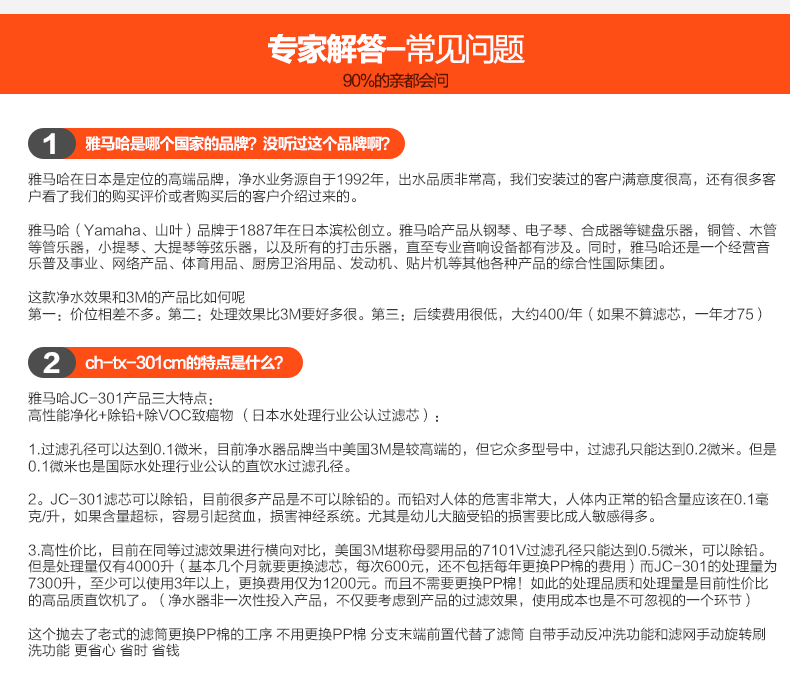 专家解答-常见问题
90%的亲都会问

1 雅马哈是哪个国家的品牌？没听过这个品牌啊？

雅马哈在日本是定位的高端品牌，净水业务源自于1992年，出水品质非常高，我们安装过的客户满意度很高，还有很多客户看了我们的购买评价或者购买后的客户介绍过来的。

雅马哈（Yamaha、山叶）品牌于1887年在日本滨松创立。雅马哈产品从钢琴、电子琴、合成器等键盘乐器，铜管、木管等管乐器，小提琴、大提琴等弦乐器，以及所有的打击乐器，直至专业音响设备都有涉及。同时，雅马哈还是一个经营音乐普及事业、网络产品、体育用品、厨房卫浴用品、发动机、贴片机等其他各种产品的综合性国际集团。

这款净水效果和3M的产品比如何呢
第一：价位相差不多。第二：处理效果比3M要好多很。第三：后续费用很低，大约400/年（如果不算滤芯，一年才75）

2 ch-tx-301cm的特点是什么？

雅马哈JC-301产品三大特点：
高性能净化+除铅+除VOC致癌物 （日本水处理行业公认过滤芯）：

1.过滤孔径可以达到0.1微米，目前净水器品牌当中美国3M是较高端的，但它众多型号中，过滤孔只能达到0.2微米。但是0.1微米也是国际水处理行业公认的直饮水过滤孔径。

2。JC-301滤芯可以除铅，目前很多产品是不可以除铅的。而铅对人体的危害非常大，人体内正常的铅含量应该在0.1毫克/升，如果含量超标，容易引起贫血，损害神经系统。尤其是幼儿大脑受铅的损害要比成人敏感得多。

3.高性价比，目前在同等过滤效果进行横向对比，美国3M堪称母婴用品的7101V过滤孔径只能达到0.5微米，可以除铅。但是处理量仅有4000升（基本几个月就要更换滤芯，每次600元，还不包括每年更换PP棉的费用）而JC-301的处理量为7300升，至少可以使用3年以上，更换费用仅为1200元。而且不需要更换PP棉！如此的处理品质和处理量是目前性价比的高品质直饮机了。（净水器非一次性投入产品，不仅要考虑到产品的过滤效果，使用成本也是不可忽视的一个环节）

这个抛去了老式的滤筒更换PP棉的工序 不用更换PP棉 分支末端前置代替了滤筒 自带手动反冲洗功能和滤网手动旋转刷洗功能 更省心 省时 省钱